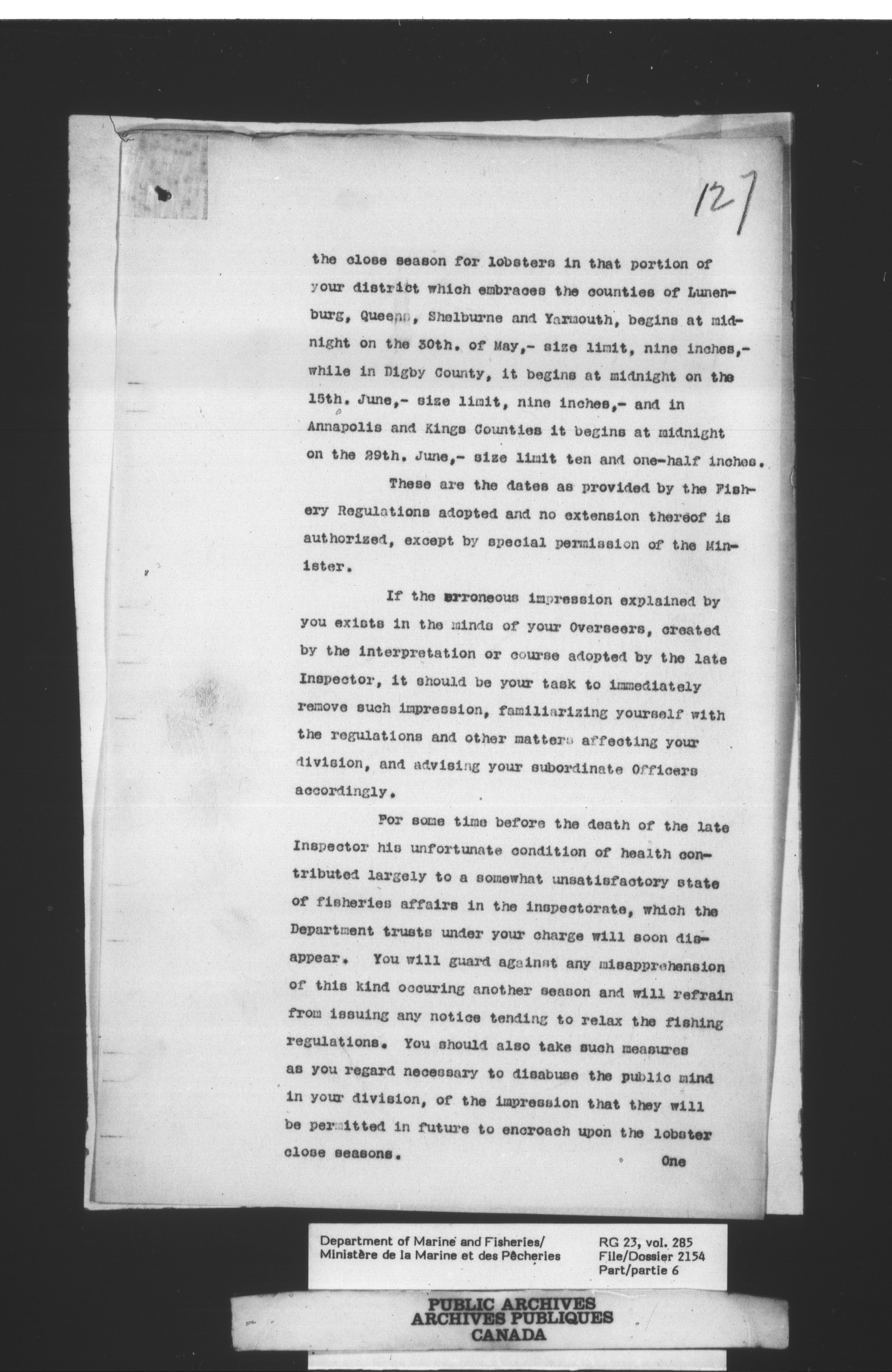 127

the close season for lobsters in that portion of your district which embraces the counties of Lunenburg, Queens, Shelburne and Yarmouth, begins at midnight on the 30th. of May,- size limit, nine inches,- while in Digby County, it begins at midnight on the 15th. June,- size limit, nine inches,- and in Annapolis and Kings Counties it begins at midnight on the 29th. June,- size limit ten and one-half inches.

These are the dates as provided by the Fishery Regulations adopted and no extension thereof is authorized, except by special permission of the Minister.

If the erroneous impression explained by you exists in the minds of your Overseers, created by the interpretation or course adopted by the late Inspector, it should be your task to immediately remove such impression, familiarizing yourself with the regulations and other matters affecting your division, and advising your subordinate Officers accordingly.

For some time before the death of the late Inspector his unfortunate condition of health contributed largely to a somewhat unsatisfactory state of fisheries affairs in the inspectorate, which the Department trusts under your charge will soon disappear. You will guard against any misapprehension of this kind occuring another season and will refrain from issuing any notice tending to relax the fishing regulations. You should also take such measures as you regard necessary to disabuse the public mind in your division, of the impression that they will be permitted in future to encroach upon the lobster close seasons.

One

Department of Marine and Fisheries/
Ministère de la Marine et des Pêcheries

RG 23, vol. 285
File/Dossier 2154
Part/partie 6

PUBLIC ARCHIVES
ARCHIVES PUBLIQUES
CANADA